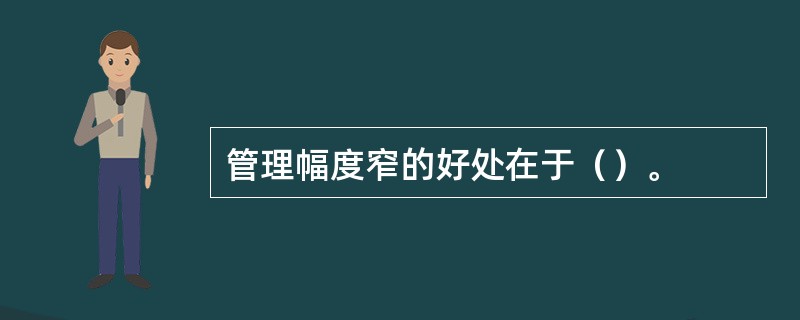 管理幅度窄的好处在于（）。